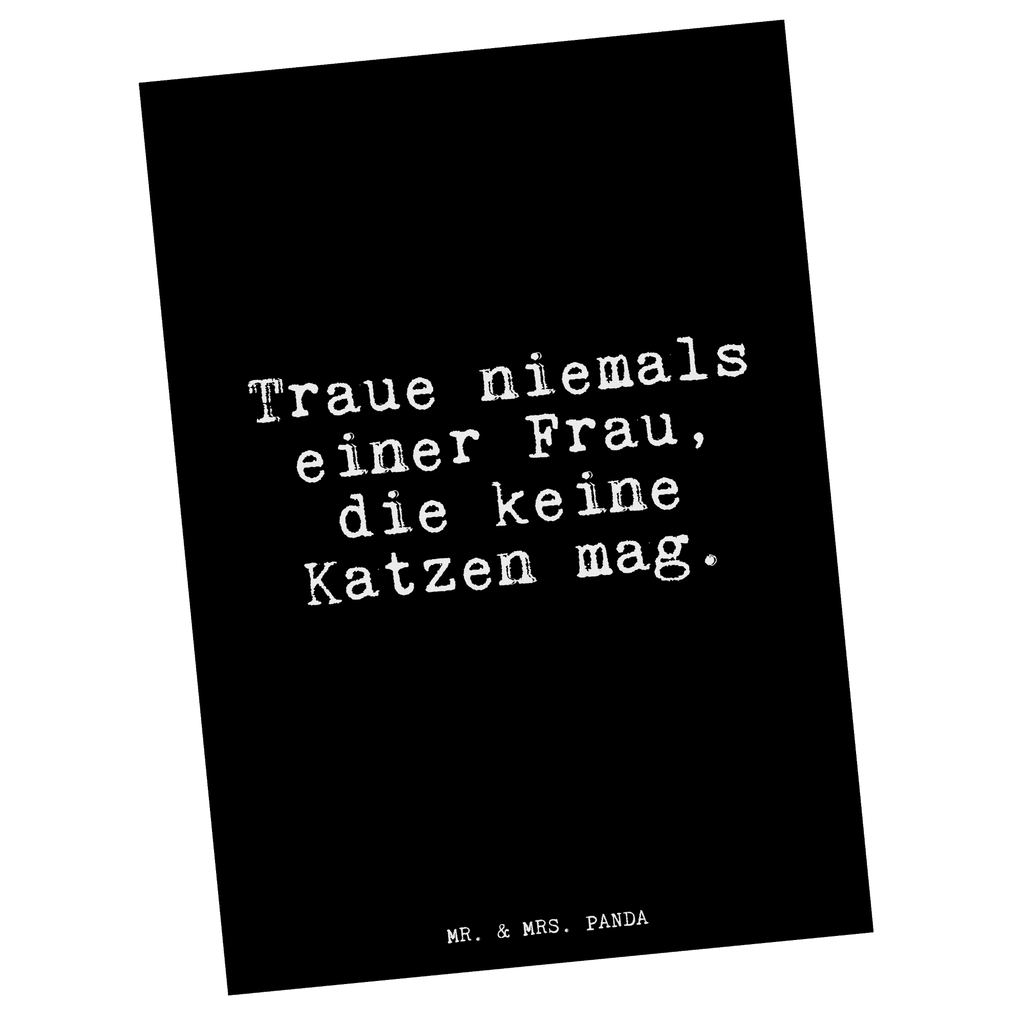 Traue niemals einer Frau, die keine Katzen mag.

MR. & MRS. PANDA